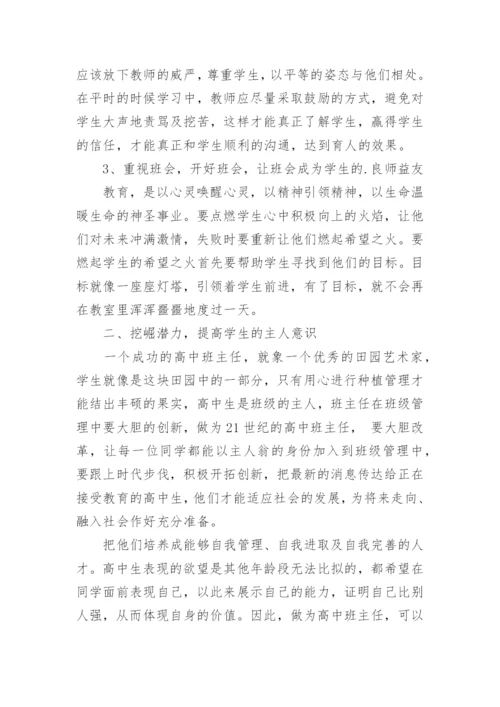 应该放下教师的威严，尊重学生，以平等的姿态与他们相处。在平时的时候学习中，教师应尽量采取鼓励的方式，避免对学生大声地责骂及挖苦，这样才能真正了解学生，赢得学生的信任，才能真正和学生顺利的沟通，达到育人的效果。

3、重视班会，开好班会，让班会成为学生的.良师益友

教育，是以心灵唤醒心灵，以精神引领精神，以生命温暖生命的神圣事业。要点燃学生心中积极向上的火焰，让他们对未来冲满激情，失败时要重新让他们燃起希望之火。要燃起学生的希望之火首先要帮助学生寻找到他们的目标。目标就像一座座灯塔，引领着学生前进，有了目标，就不会再在教室里浑浑噩噩地度过一天。

二、挖崛潜力，提高学生的主人意识

一个成功的高中班主任，就象一个优秀的田园艺术家，学生就像是这块田园中的一部分，只有用心进行种植管理才能结出丰硕的果实，高中生是班级的主人，班主任在班级管理中要大胆的创新，做为21世纪的高中班主任， 要大胆改革，让每一位同学都能以主人翁的身份加入到班级管理中，要跟上时代步伐，积极开拓创新，把最新的消息传达给正在接受教育的高中生，他们才能适应社会的发展，为将来走向、融入社会作好充分准备。

把他们培养成能够自我管理、自我进取及自我完善的人才。高中生表现的欲望是其他年龄段无法比拟的，都希望在同学面前表现自己，以此来展示自己的能力，证明自己比别人强，从而体现自身的价值。因此，做为高中班主任，可以